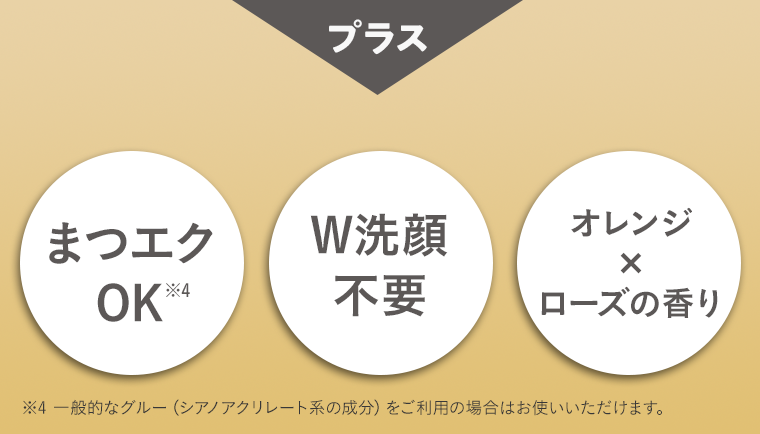 プラス

まつエク
OK※4

W洗顔
不要

オレンジ
×
ローズの香り

※4 一般的なグルー（シアノアクリレート系の成分）をご利用の場合はお使いいただけます。